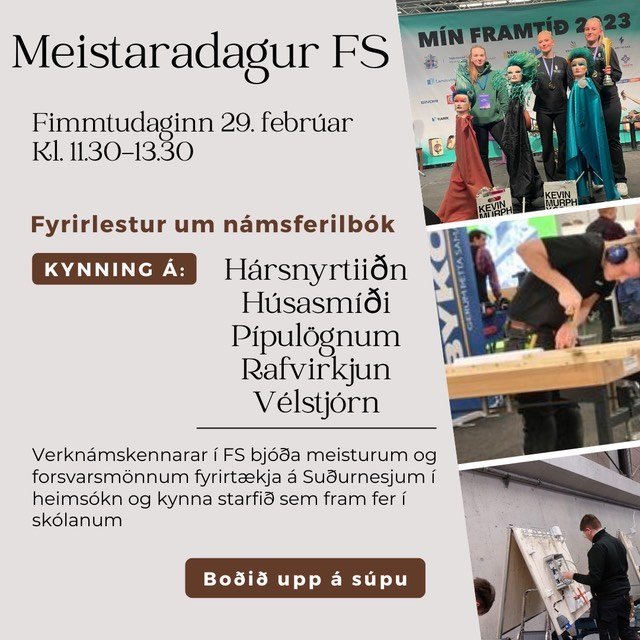 Meistaradagur FS

Fimmtudaginn 29. febrúar
Kl. 11.30-13.30

Fyrirlestur um námsferilbók

KYNNING Á:

Hársnyrtiiðn
Húsasmíði
Pípulögnum
Rafvirkjun
Vélstjórn

Verknámskennarar í FS bjóða meisturum og forsvarsmönnum fyrirtækja á Suðurnesjum í heimsókn og kynna starfið sem fram fer í skólanum

Boðið upp á súpu

MÍN FRAMTÍÐ 2023

KEVIN MURPH

KEVIN MURPH

BYKO